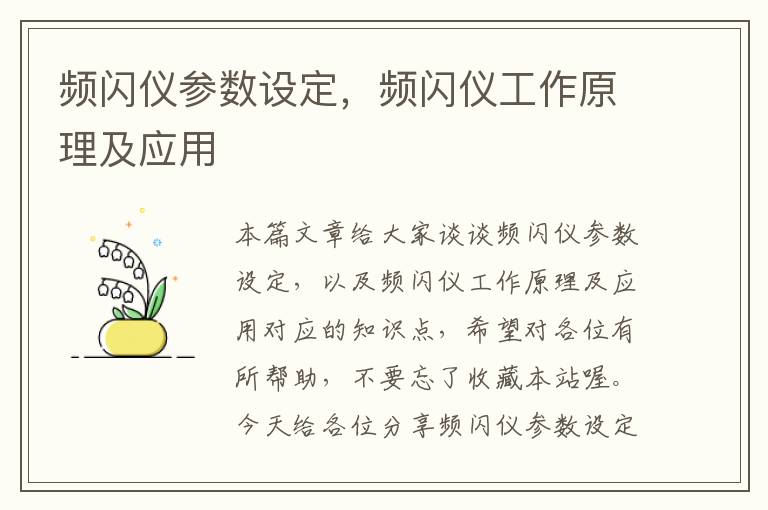 频闪仪参数设定，频闪仪工作原理及应用

本篇文章给大家谈谈频闪仪参数设定，以及频闪仪工作原理及应用对应的知识点，希望对各位有所帮助，不要忘了收藏本站喔。今天给各位分享频闪仪参数设定